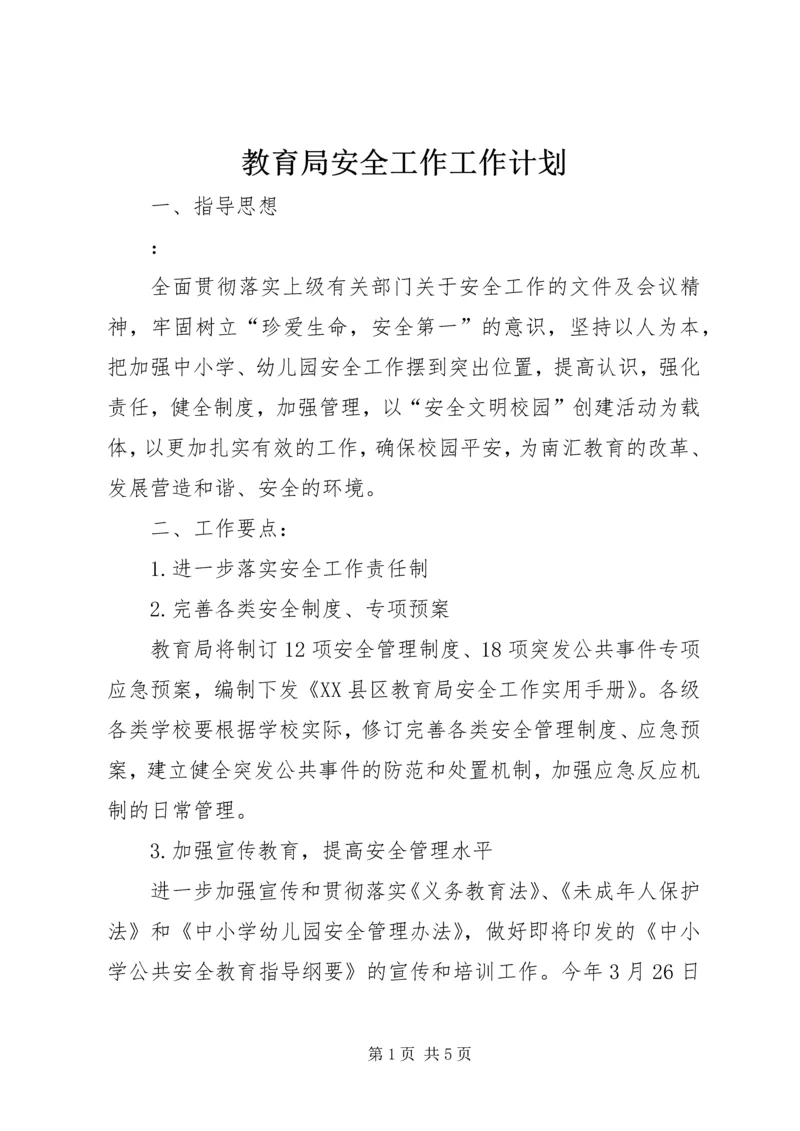 教育局安全工作工作计划

一、指导思想

：

全面贯彻落实上级有关部门关于安全工作的文件及会议精神，牢固树立“珍爱生命，安全第一”的意识，坚持以人为本，把加强中小学、幼儿园安全工作摆到突出位置，提高认识，强化责任，健全制度，加强管理，以“安全文明校园”创建活动为载体，以更加扎实有效的工作，确保校园平安，为南汇教育的改革、发展营造和谐、安全的环境。

二、工作要点：

1.进一步落实安全工作责任制

2.完善各类安全制度、专项预案

教育局将制订12项安全管理制度、18项突发公共事件专项应急预案，编制下发《XX县区教育局安全工作实用手册》。各级各类学校要根据学校实际，修订完善各类安全管理制度、应急预案，建立健全突发公共事件的防范和处置机制，加强应急反应机制的日常管理。

3.加强宣传教育，提高安全管理水平

进一步加强宣传和贯彻落实《义务教育法》、《未成年人保护法》和《中小学幼儿园安全管理办法》，做好即将印发的《中小学公共安全教育指导纲要》的宣传和培训工作。今年3月26日

第1页 共5页